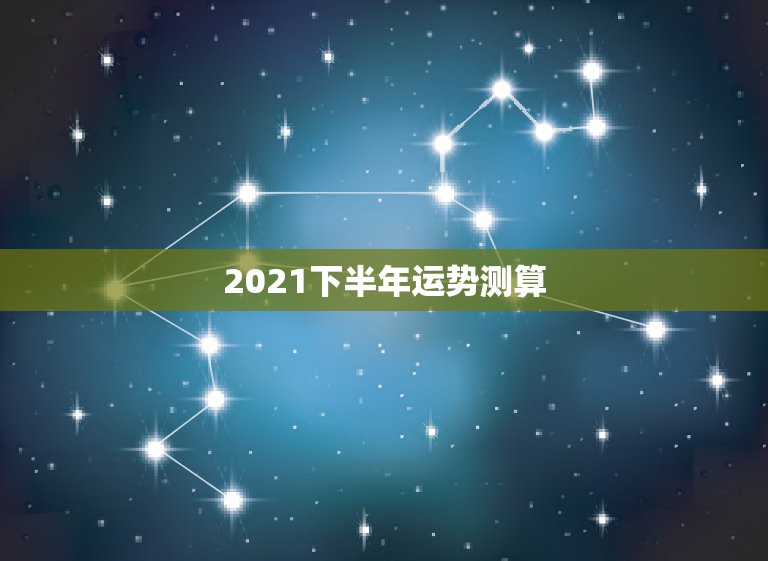 2021下半年运势测算